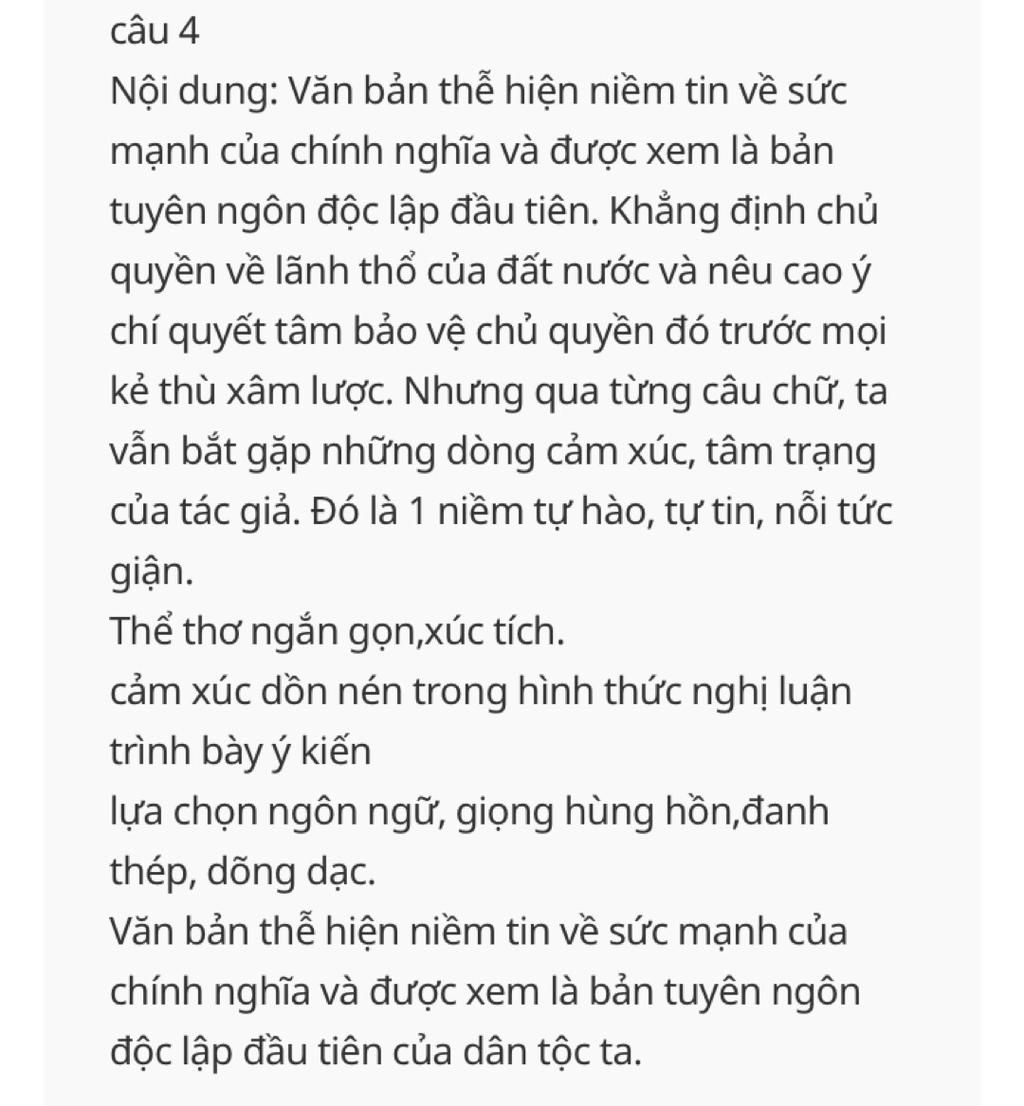 câu 4
Nội dung: Văn bản thễ hiện niềm tin về sức mạnh của chính nghĩa và được xem là bản tuyên ngôn độc lập đầu tiên. Khẳng định chủ quyền về lãnh thổ của đất nước và nêu cao ý chí quyết tâm bảo vệ chủ quyền đó trước mọi kẻ thù xâm lược. Nhưng qua từng câu chữ, ta vẫn bắt gặp những dòng cảm xúc, tâm trạng của tác giả. Đó là 1 niềm tự hào, tự tin, nỗi tức giận.
Thể thơ ngắn gọn,xúc tích.
cảm xúc dồn nén trong hình thức nghị luận trình bày ý kiến
lựa chọn ngôn ngữ, giọng hùng hồn,đanh thép, dõng dạc.
Văn bản thễ hiện niềm tin về sức mạnh của chính nghĩa và được xem là bản tuyên ngôn độc lập đầu tiên của dân tộc ta.